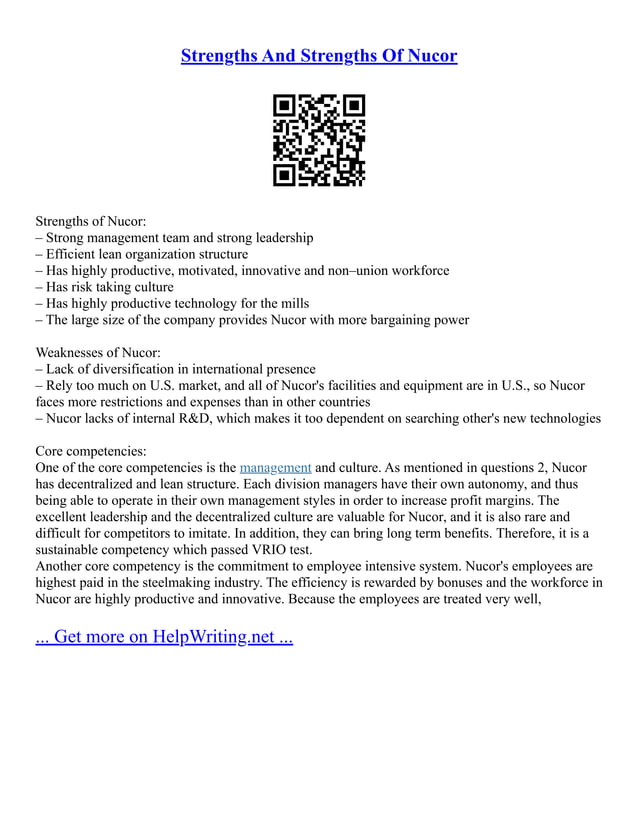 Strengths And Strengths Of Nucor

Strengths of Nucor:
– Strong management team and strong leadership
– Efficient lean organization structure
– Has highly productive, motivated, innovative and non–union workforce
– Has risk taking culture
– Has highly productive technology for the mills
– The large size of the company provides Nucor with more bargaining power

Weaknesses of Nucor:
– Lack of diversification in international presence
– Rely too much on U.S. market, and all of Nucor's facilities and equipment are in U.S., so Nucor faces more restrictions and expenses than in other countries
– Nucor lacks of internal R&D, which makes it too dependent on searching other's new technologies

Core competencies:
One of the core competencies is the management and culture. As mentioned in questions 2, Nucor has decentralized and lean structure. Each division managers have their own autonomy, and thus being able to operate in their own management styles in order to increase profit margins. The excellent leadership and the decentralized culture are valuable for Nucor, and it is also rare and difficult for competitors to imitate. In addition, they can bring long term benefits. Therefore, it is a sustainable competency which passed VRIO test.
Another core competency is the commitment to employee intensive system. Nucor's employees are highest paid in the steelmaking industry. The efficiency is rewarded by bonuses and the workforce in Nucor are highly productive and innovative. Because the employees are treated very well,

... Get more on HelpWriting.net ...